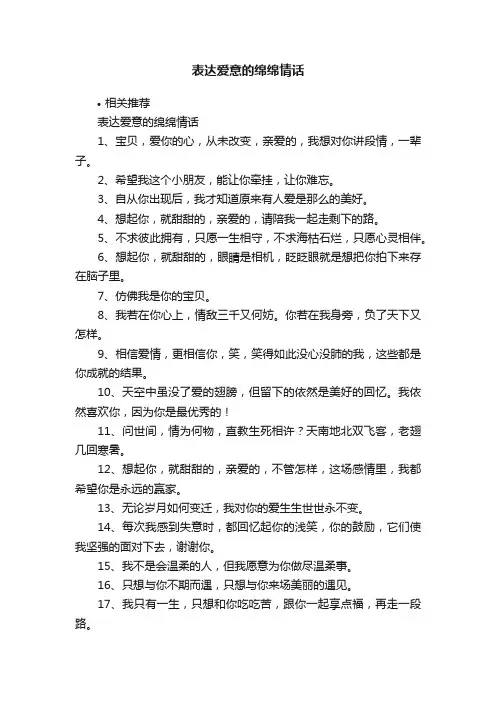 表达爱意的绵绵情话

• 相关推荐

表达爱意的绵绵情话

1、宝贝，爱你的心，从未改变，亲爱的，我想对你讲段情，一辈子。

2、希望我这个小朋友，能让你牵挂，让你难忘。

3、自从你出现后，我才知道原来有人爱是那么的美好。

4、想起你，就甜甜的，亲爱的，请陪我一起走剩下的路。

5、不求彼此拥有，只愿一生相守，不求海枯石烂，只愿心灵相伴。

6、想起你，就甜甜的，眼睛是相机，眨眨眼就是想把你拍下来存在脑子里。

7、仿佛我是你的宝贝。

8、我若在你心上，情敌三千又何妨。你若在我身旁，负了天下又怎样。

9、相信爱情，更相信你，笑，笑得如此没心没肺的我，这些都是你成就的结果。

10、天空中虽没了爱的翅膀，但留下的依然是美好的回忆。我依然喜欢你，因为你是最优秀的！

11、问世间，情为何物，直教生死相许？天南地北双飞客，老翅几回寒暑。

12、想起你，就甜甜的，亲爱的，不管怎样，这场感情里，我都希望你是永远的赢家。

13、无论岁月如何变迁，我对你的爱生生世世永不变。

14、每次我感到失意时，都回忆起你的浅笑，你的鼓励，它们使我坚强的面对下去，谢谢你。

15、我不是会温柔的人，但我愿意为你做尽温柔事。

16、只想与你不期而遇，只想与你来场美丽的遇见。

17、我只有一生，只想和你吃吃苦，跟你一起享点福，再走一段路。